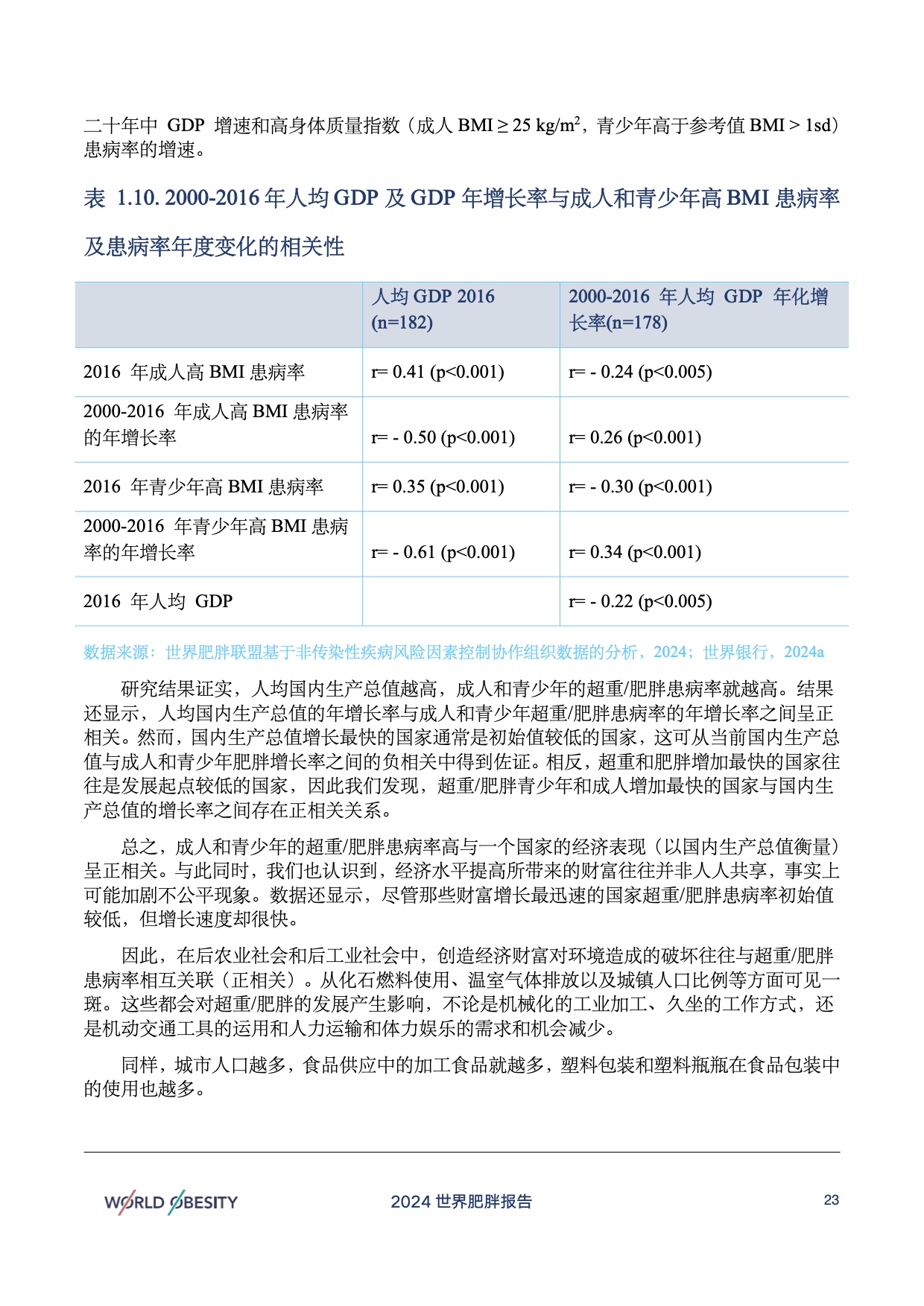 二十年中 GDP 增速和高身体质量指数（成人 BMI ≥ 25 kg/m$^2$，青少年高于参考值 BMI > 1sd）患病率的增速。

表 1.10. 2000-2016 年人均 GDP 及 GDP 年增长率与成人和青少年高 BMI 患病率及患病率年度变化的相关性

| | 人均 GDP 2016 (n=182) | 2000-2016 年人均 GDP 年化增长率(n=178) |
|---|---|---|
| 2016 年成人高 BMI 患病率 | r= 0.41 (p<0.001) | r= - 0.24 (p<0.005) |
| 2000-2016 年成人高 BMI 患病率的年增长率 | r= - 0.50 (p<0.001) | r= 0.26 (p<0.001) |
| 2016 年青少年高 BMI 患病率 | r= 0.35 (p<0.001) | r= - 0.30 (p<0.001) |
| 2000-2016 年青少年高 BMI 患病率的年增长率 | r= - 0.61 (p<0.001) | r= 0.34 (p<0.001) |
| 2016 年人均 GDP | | r= - 0.22 (p<0.005) |

数据来源：世界肥胖联盟基于非传染性疾病风险因素控制协作组织数据的分析，2024；世界银行，2024a

研究结果证实，人均国内生产总值越高，成人和青少年的超重/肥胖患病率就越高。结果还显示，人均国内生产总值的年增长率与成人和青少年超重/肥胖患病率的年增长率之间呈正相关。然而，国内生产总值增长最快的国家通常是初始值较低的国家，这可从当前国内生产总值与成人和青少年肥胖增长率之间的负相关中得到佐证。相反，超重和肥胖增加最快的国家往往是发展起点较低的国家，因此我们发现，超重/肥胖青少年和成人增加最快的国家与国内生产总值的增长率之间存在正相关关系。

总之，成人和青少年的超重/肥胖患病率高与一个国家的经济表现（以国内生产总值衡量）呈正相关。与此同时，我们也认识到，经济水平提高所带来的财富往往并非人人共享，事实上可能加剧不公平现象。数据还显示，尽管那些财富增长最迅速的国家超重/肥胖患病率初始值较低，但增长速度却很快。

因此，在后农业社会和后工业社会中，创造经济财富对环境造成的破坏往往与超重/肥胖患病率相互关联（正相关）。从化石燃料使用、温室气体排放以及城镇人口比例等方面可见一斑。这些都会对超重/肥胖的发展产生影响，不论是机械化的工业加工、久坐的工作方式，还是机动交通工具的运用和人力运输和体力娱乐的需求和机会减少。

同样，城市人口越多，食品供应中的加工食品就越多，塑料包装和塑料瓶瓶在食品包装中的使用也越多。

WORLD OBESITY 2024 世界肥胖报告 23